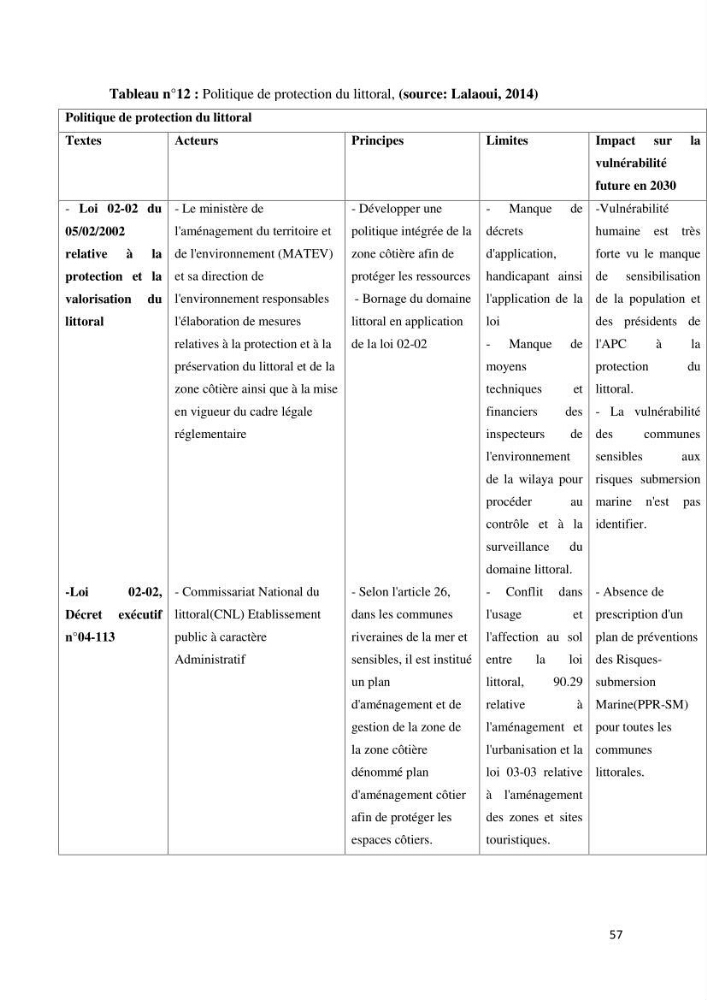 Tableau n°12 : Politique de protection du littoral, (source: Lalaoui, 2014)

| Politique de protection du littoral | | | | |
|---|---|---|---|---|
| Textes | Acteurs | Principes | Limites | Impact sur la vulnérabilité future en 2030 |
| - Loi 02-02 du 05/02/2002 relative à la protection et la valorisation du littoral | - Le ministère de l'aménagement du territoire et de l'environnement (MATEV) et sa direction de l'environnement responsables l'élaboration de mesures relatives à la protection et à la préservation du littoral et de la zone côtière ainsi que à la mise en vigueur du cadre légale réglementaire | - Développer une politique intégrée de la zone côtière afin de protéger les ressources - Bornage du domaine littoral en application de la loi 02-02 | - Manque de décrets d'application, handicapant ainsi l'application de la loi - Manque de moyens techniques et financiers des inspecteurs de l'environnement de la wilaya pour procéder au contrôle et à la surveillance du domaine littoral. | -Vulnérabilité humaine est très forte vu le manque de sensibilisation de la population et des présidents de l'APC à la protection du littoral. - La vulnérabilité des communes sensibles aux risques submersion marine n'est pas identifier. |
| -Loi 02-02, Décret exécutif n°04-113 | - Commissariat National du littoral(CNL) Etablissement public à caractère Administratif | - Selon l'article 26, dans les communes riveraines de la mer et sensibles, il est institué un plan d'aménagement et de gestion de la zone de la zone côtière dénommé plan d'aménagement côtier afin de protéger les espaces côtiers. | - Conflit dans l'usage et l'affection au sol entre la loi littoral, 90.29 relative à l'aménagement et l'urbanisation et la loi 03-03 relative à l'aménagement des zones et sites touristiques. | - Absence de prescription d'un plan de préventions des Risques-submersion Marine(PPR-SM) pour toutes les communes littorales. |

57